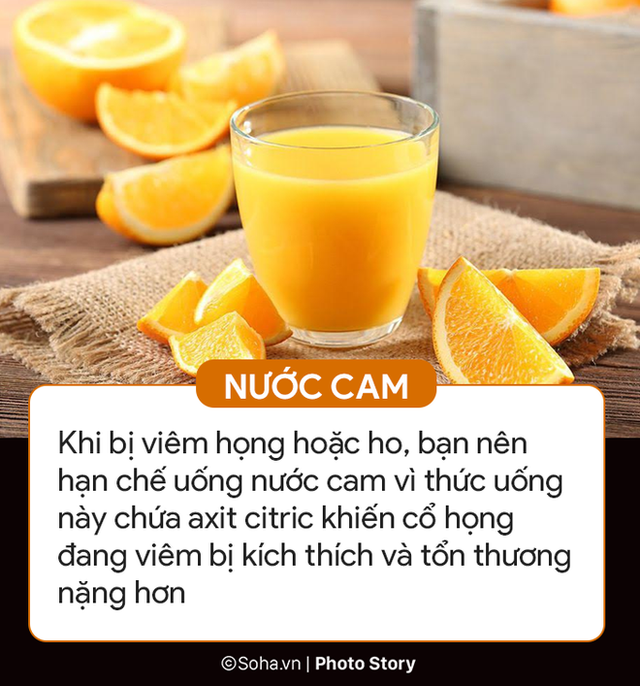 NƯỚC CAM

Khi bị viêm họng hoặc ho, bạn nên hạn chế uống nước cam vì thức uống này chứa axit citric khiến cổ họng đang viêm bị kích thích và tổn thương nặng hơn

©Soha.vn | Photo Story